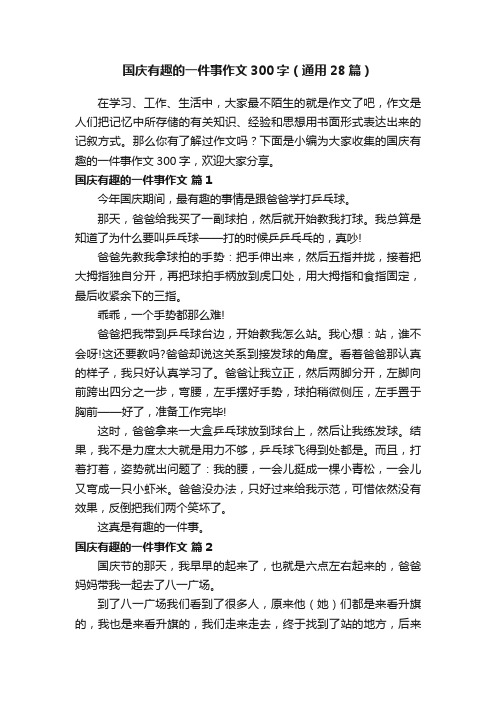 国庆有趣的一件事作文300字（通用28篇）

在学习、工作、生活中，大家最不陌生的就是作文了吧，作文是人们把记忆中所存储的有关知识、经验和思想用书面形式表达出来的记叙方式。那么你有了解过作文吗？下面是小编为大家收集的国庆有趣的一件事作文300字，欢迎大家分享。

国庆有趣的一件事作文 篇1

今年国庆期间，最有趣的事情是跟爸爸学打乒乓球。

那天，爸爸给我买了一副球拍，然后就开始教我打球。我总算是知道了为什么要叫乒乓球——打的时候乒乒乓乓的，真吵!

爸爸先教我拿球拍的手势：把手伸出来，然后五指并拢，接着把大拇指独自分开，再把球拍手柄放到虎口处，用大拇指和食指固定，最后收紧余下的三指。

乖乖，一个手势都那么难!

爸爸把我带到乒乓球台边，开始教我怎么站。我心想：站，谁不会呀!这还要教吗?爸爸却说这关系到接发球的角度。看着爸爸那认真的样子，我只好认真学习了。爸爸让我立正，然后两脚分开，左脚向前跨出四分之一步，弯腰，左手摆好手势，球拍稍微侧压，左手置于胸前——好了，准备工作完毕!

这时，爸爸拿来一大盒乒乓球放到球台上，然后让我练发球。结果，我不是力度太大就是用力不够，乒乓球飞得到处都是。而且，打着打着，姿势就出问题了：我的腰，一会儿挺成一棵小青松，一会儿又弯成一只小虾米。爸爸没办法，只好过来给我示范，可惜依然没有效果，反倒把我们两个笑坏了。

这真是有趣的一件事。

国庆有趣的一件事作文 篇2

国庆节的那天，我早早的起来了，也就是六点左右起来的，爸爸妈妈带我一起去了八一广场。

到了八一广场我们看到了很多人，原来他（她）们都是来看升旗的，我也是来看升旗的，我们走来走去，终于找到了站的地方，后来